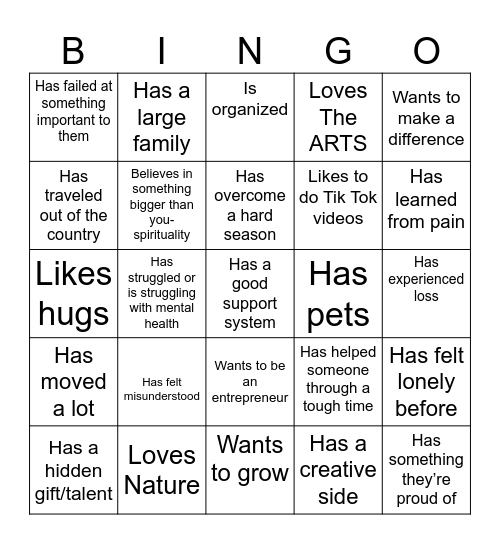 | B | I | N | G | O |
|---|---|---|---|---|
| Has failed at something important to them | Has a large family | Is organized | Loves The ARTS | Wants to make a difference |
| Has traveled out of the country | Believes in something bigger than you-spirituality | Has overcome a hard season | Likes to do Tik Tok videos | Has learned from pain |
| Likes hugs | Has struggled or is struggling with mental health | Has a good support system | Has pets | Has experienced loss |
| Has moved a lot | Has felt misunderstood | Wants to be an entrepreneur | Has helped someone through a tough time | Has felt lonely before |
| Has a hidden gift/talent | Loves Nature | Wants to grow | Has a creative side | Has something they're proud of |